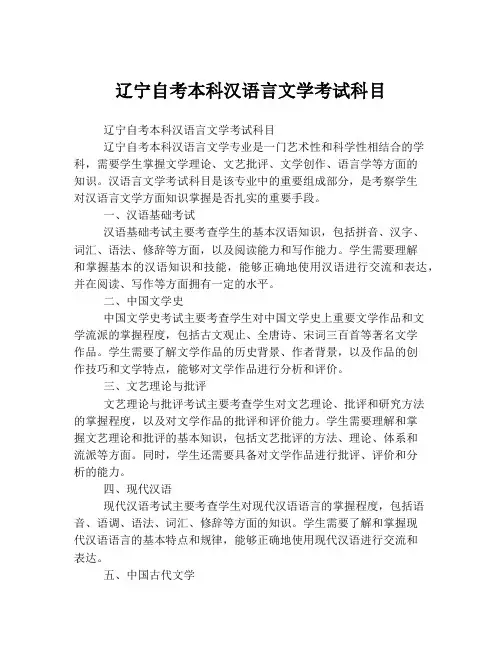 辽宁自考本科汉语言文学考试科目

辽宁自考本科汉语言文学考试科目

辽宁自考本科汉语言文学专业是一门艺术性和科学性相结合的学科，需要学生掌握文学理论、文艺批评、文学创作、语言学等方面的知识。汉语言文学考试科目是该专业中的重要组成部分，是考察学生对汉语言文学方面知识掌握是否扎实的重要手段。

一、汉语基础考试

汉语基础考试主要考查学生的基本汉语知识，包括拼音、汉字、词汇、语法、修辞等方面，以及阅读能力和写作能力。学生需要理解和掌握基本的汉语知识和技能，能够正确地使用汉语进行交流和表达，并在阅读、写作等方面拥有一定的水平。

二、中国文学史

中国文学史考试主要考查学生对中国文学史上重要文学作品和文学流派的掌握程度，包括古文观止、全唐诗、宋词三百首等著名文学作品。学生需要了解文学作品的历史背景、作者背景，以及作品的创作技巧和文学特点，能够对文学作品进行分析和评价。

三、文艺理论与批评

文艺理论与批评考试主要考查学生对文艺理论、批评和研究方法的掌握程度，以及对文学作品的批评和评价能力。学生需要理解和掌握文艺理论和批评的基本知识，包括文艺批评的方法、理论、体系和流派等方面。同时，学生还需要具备对文学作品进行批评、评价和分析的能力。

四、现代汉语

现代汉语考试主要考查学生对现代汉语语言的掌握程度，包括语音、语调、语法、词汇、修辞等方面的知识。学生需要了解和掌握现代汉语语言的基本特点和规律，能够正确地使用现代汉语进行交流和表达。

五、中国古代文学